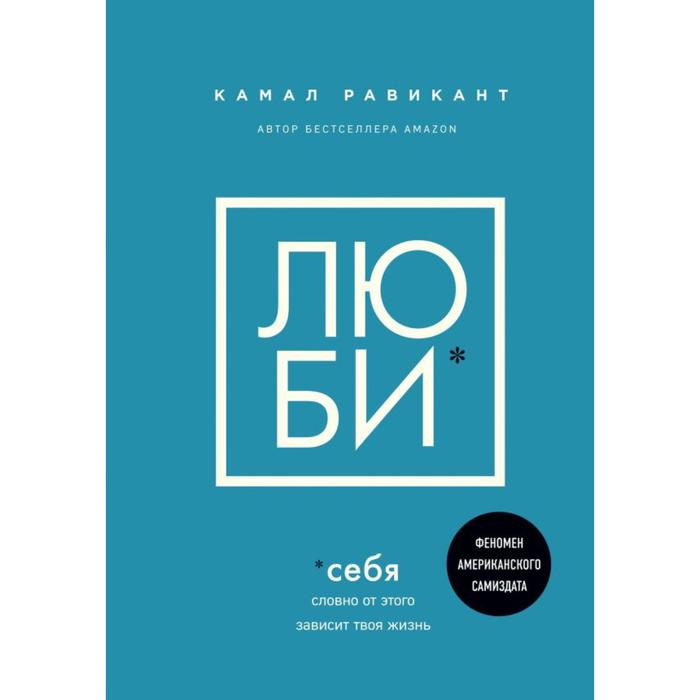 КАМАЛ РАВИКАНТ

АВТОР БЕСТСЕЛЛЕРА AMAZON

ЛЮ
БИ*

*себя
словно от этого
зависит твоя жизнь

ФЕНОМЕН
АМЕРИКАНСКОГО
САМИЗДАТА